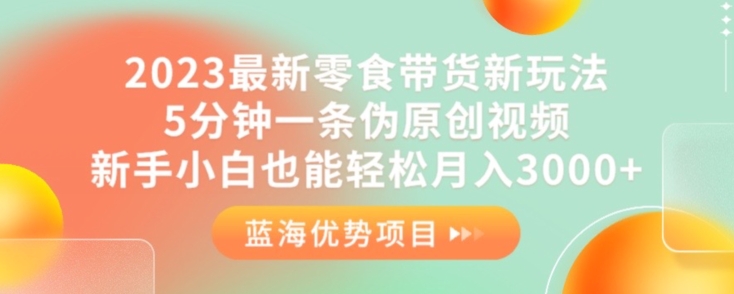 2023最新零食带货新玩法
5分钟一条伪原创视频
新手小白也能轻松月入3000+

蓝海优势项目